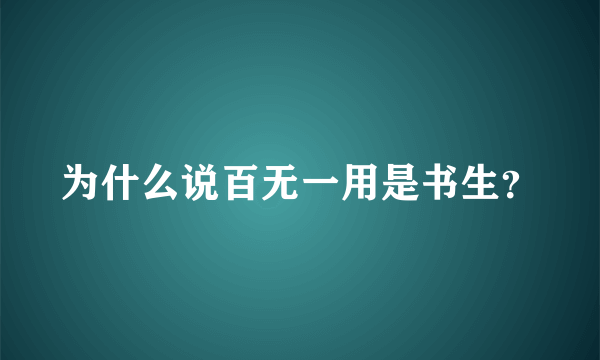 为什么说百无一用是书生?